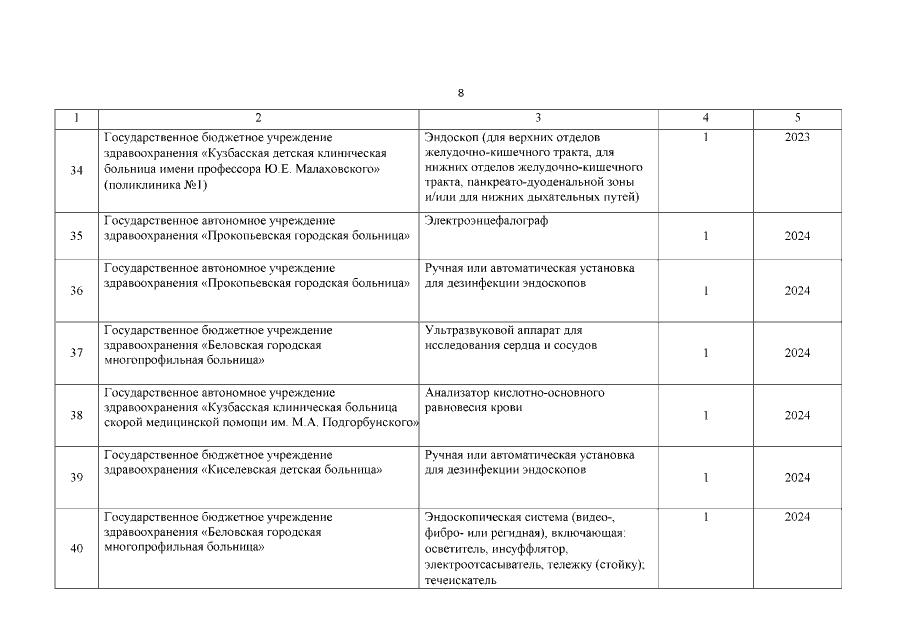 8

| 1 | 2 | 3 | 4 | 5 |
|---|---|---|---|---|
| 34 | Государственное бюджетное учреждение здравоохранения «Кузбасская детская клиническая больница имени профессора Ю.Е. Малаховского» (поликлиника №1) | Эндоскоп (для верхних отделов желудочно-кишечного тракта, для нижних отделов желудочно-кишечного тракта, панкреато-дуоденальной зоны и/или для нижних дыхательных путей) | 1 | 2023 |
| 35 | Государственное автономное учреждение здравоохранения «Прокопьевская городская больница» | Электроэнцефалограф | 1 | 2024 |
| 36 | Государственное автономное учреждение здравоохранения «Прокопьевская городская больница» | Ручная или автоматическая установка для дезинфекции эндоскопов | 1 | 2024 |
| 37 | Государственное бюджетное учреждение здравоохранения «Беловская городская многопрофильная больница» | Ультразвуковой аппарат для исследования сердца и сосудов | 1 | 2024 |
| 38 | Государственное автономное учреждение здравоохранения «Кузбасская клиническая больница скорой медицинской помощи им. М.А. Подгорбунского» | Анализатор кислотно-основного равновесия крови | 1 | 2024 |
| 39 | Государственное бюджетное учреждение здравоохранения «Киселевская детская больница» | Ручная или автоматическая установка для дезинфекции эндоскопов | 1 | 2024 |
| 40 | Государственное бюджетное учреждение здравоохранения «Беловская городская многопрофильная больница» | Эндоскопическая система (видео-, фибро- или регидная), включающая: осветитель, инсуффлятор, электроотсасыватель, тележку (стойку); теченскатель | 1 | 2024 |